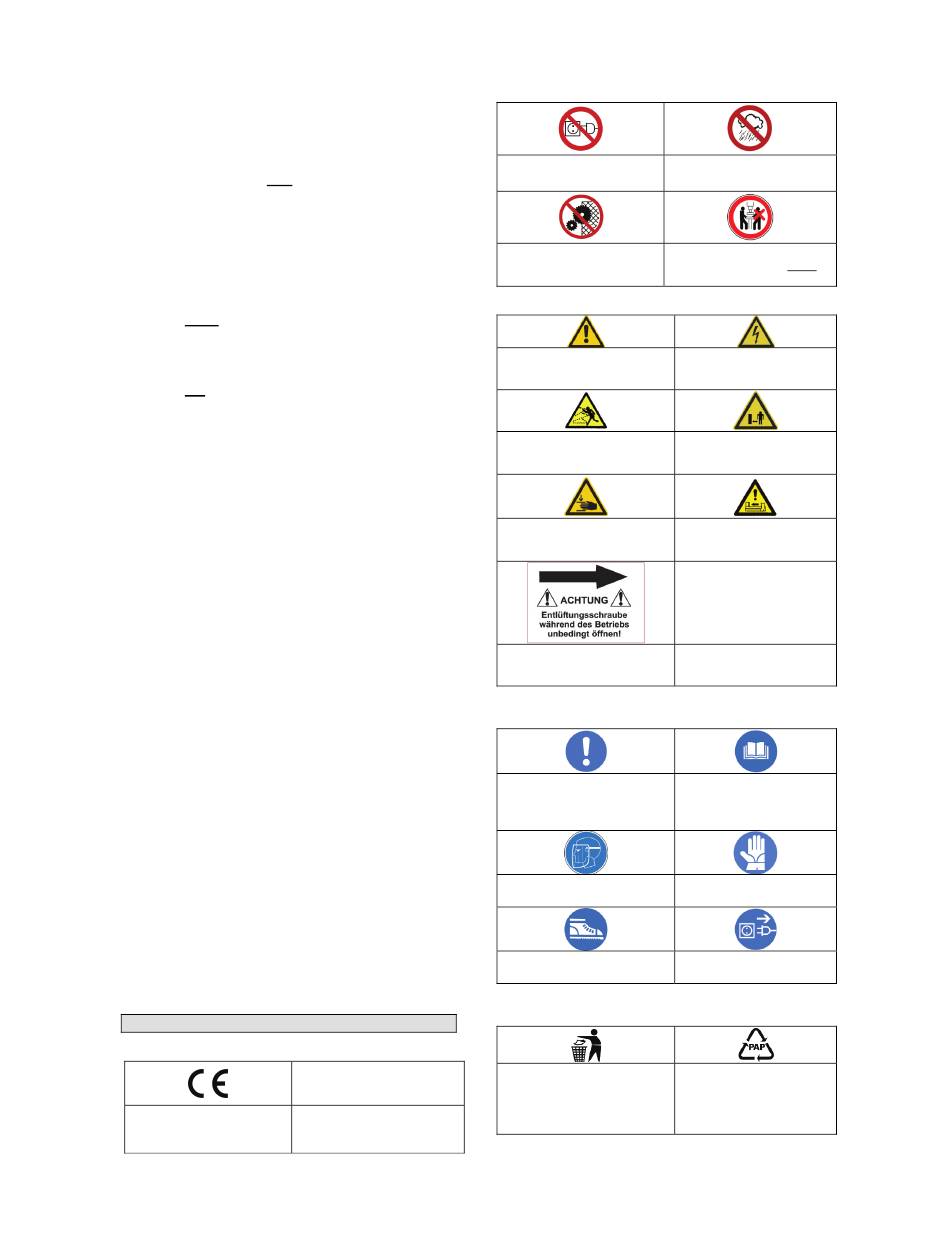 ACHTUNG
Entlüftungsschraube während des Betriebs unbedingt öffnen!

PAP